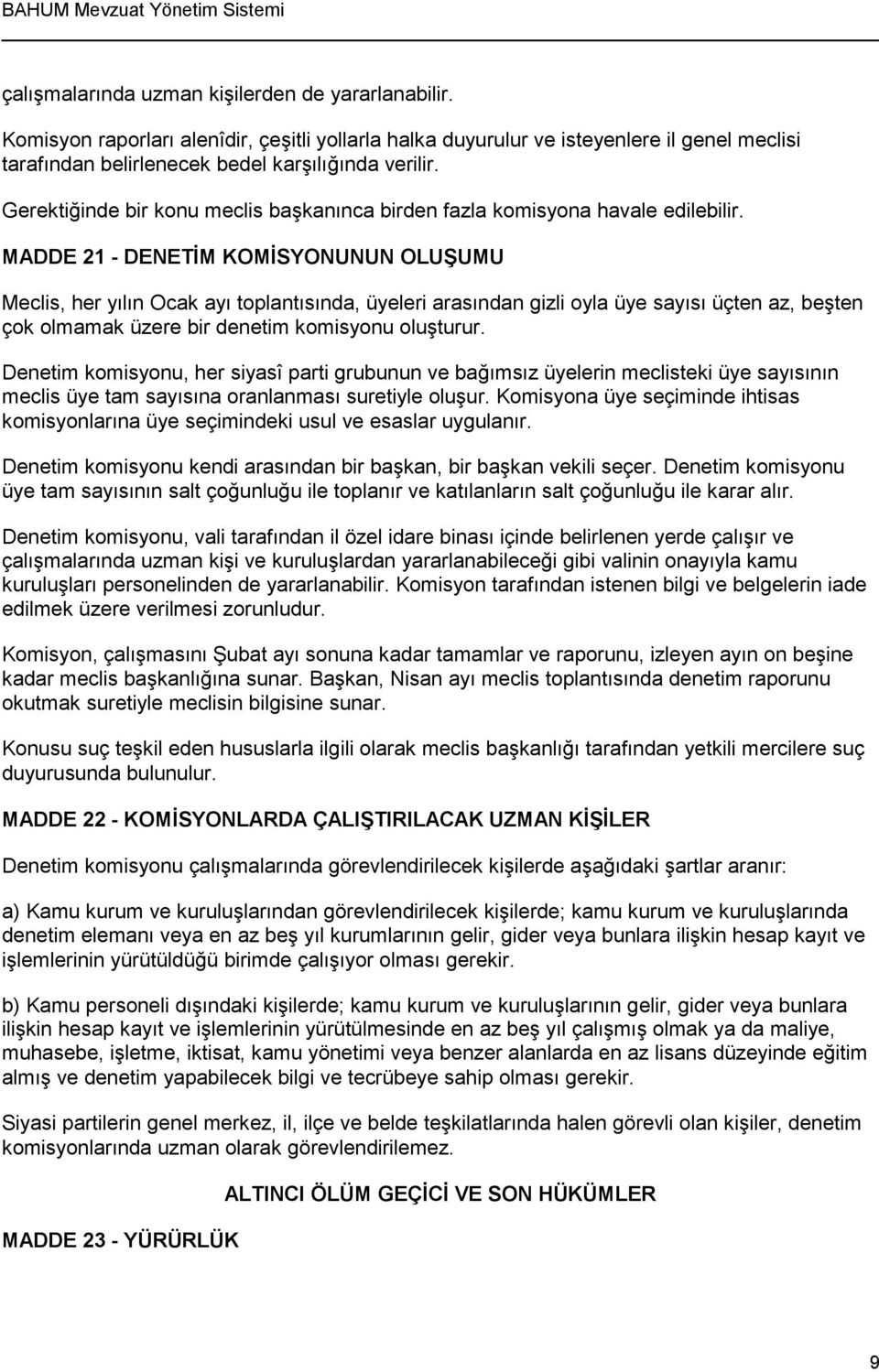 BAHUM Mevzuat Yönetim Sistemi

çalışmalarında uzman kişilerden de yararlanabilir.

Komisyon raporları alenîdir, çeşitli yollarla halka duyurulur ve isteyenlere il genel meclisi tarafından belirlenecek bedel karşılığında verilir.

Gerektiğinde bir konu meclis başkanınca birden fazla komisyona havale edilebilir.

MADDE 21 - DENETİM KOMİSYONUNUN OLUŞUMU

Meclis, her yılın Ocak ayı toplantısında, üyeleri arasından gizli oyla üye sayısı üçten az, beşten çok olmamak üzere bir denetim komisyonu oluşturur.

Denetim komisyonu, her siyasî parti grubunun ve bağımsız üyelerin meclisteki üye sayısının meclis üye tam sayısına oranlanması suretiyle oluşur. Komisyona üye seçiminde ihtisas komisyonlarına üye seçimindeki usul ve esaslar uygulanır.

Denetim komisyonu kendi arasından bir başkan, bir başkan vekili seçer. Denetim komisyonu üye tam sayısının salt çoğunluğu ile toplanır ve katılanların salt çoğunluğu ile karar alır.

Denetim komisyonu, vali tarafından il özel idare binası içinde belirlenen yerde çalışır ve çalışmalarında uzman kişi ve kuruluşlardan yararlanabileceği gibi valinin onayıyla kamu kuruluşları personelinden de yararlanabilir. Komisyon tarafından istenen bilgi ve belgelerin iade edilmek üzere verilmesi zorunludur.

Komisyon, çalışmasını Şubat ayı sonuna kadar tamamlar ve raporunu, izleyen ayın on beşine kadar meclis başkanlığına sunar. Başkan, Nisan ayı meclis toplantısında denetim raporunu okutmak suretiyle meclisin bilgisine sunar.

Konusu suç teşkil eden hususlarla ilgili olarak meclis başkanlığı tarafından yetkili mercilere suç duyurusunda bulunulur.

MADDE 22 - KOMİSYONLARDA ÇALIŞTIRILACAK UZMAN KİŞİLER

Denetim komisyonu çalışmalarında görevlendirilecek kişilerde aşağıdaki şartlar aranır:

a) Kamu kurum ve kuruluşlarından görevlendirilecek kişilerde; kamu kurum ve kuruluşlarında denetim elemanı veya en az beş yıl kurumlarının gelir, gider veya bunlara ilişkin hesap kayıt ve işlemlerinin yürütüldüğü birimde çalışıyor olması gerekir.

b) Kamu personeli dışındaki kişilerde; kamu kurum ve kuruluşlarının gelir, gider veya bunlara ilişkin hesap kayıt ve işlemlerinin yürütülmesinde en az beş yıl çalışmış olmak ya da maliye, muhasebe, işletme, iktisat, kamu yönetimi veya benzer alanlarda en az lisans düzeyinde eğitim almış ve denetim yapabilecek bilgi ve tecrübeye sahip olması gerekir.

Siyasi partilerin genel merkez, il, ilçe ve belde teşkilatlarında halen görevli olan kişiler, denetim komisyonlarında uzman olarak görevlendirilemez.

ALTINCI ÖLÜM GEÇİCİ VE SON HÜKÜMLER

MADDE 23 - YÜRÜRLÜK

9